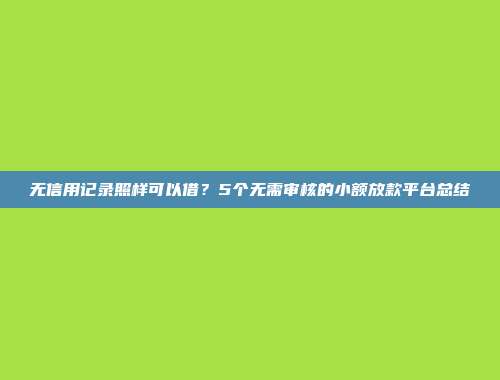 无信用记录照样可以借？5个无需审核的小额放款平台总结